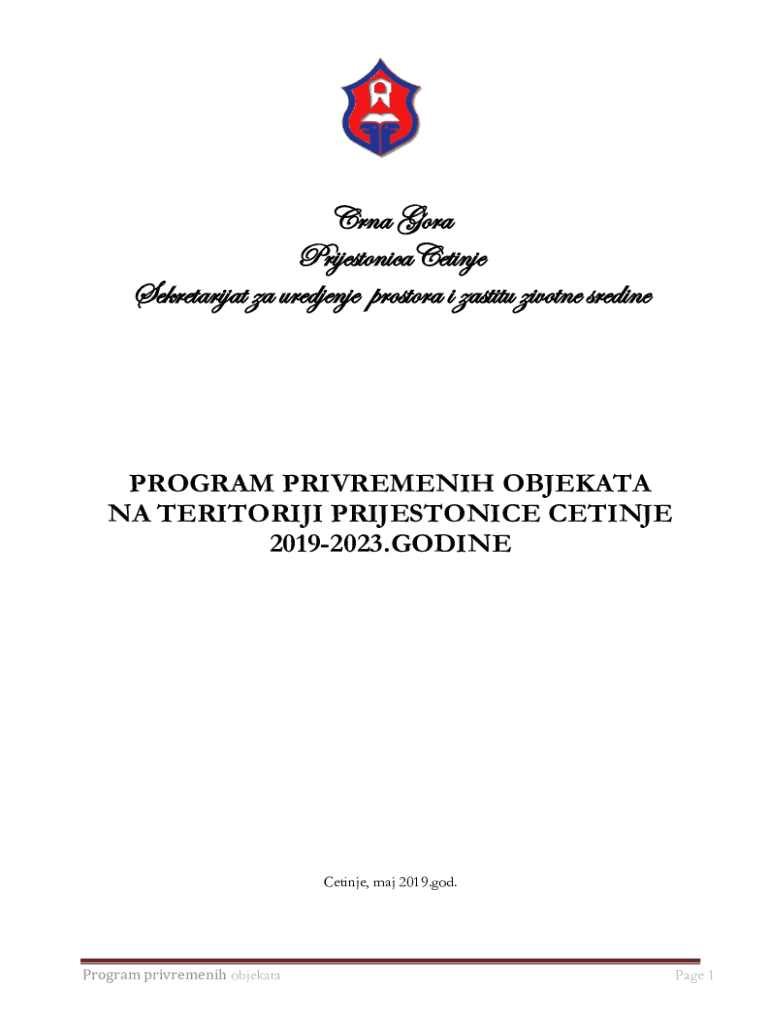 Crna Gora
Prijestonica Cetinje
Sekretarijat za uredjenje prostora i zastitu zivotne sredine

PROGRAM PRIVREMENIH OBJEKATA NA TERITORIJI PRIJESTONICE CETINJE 2019-2023.GODINE

Cetinje, maj 2019.god.

Program privremenih objekata

Page 1